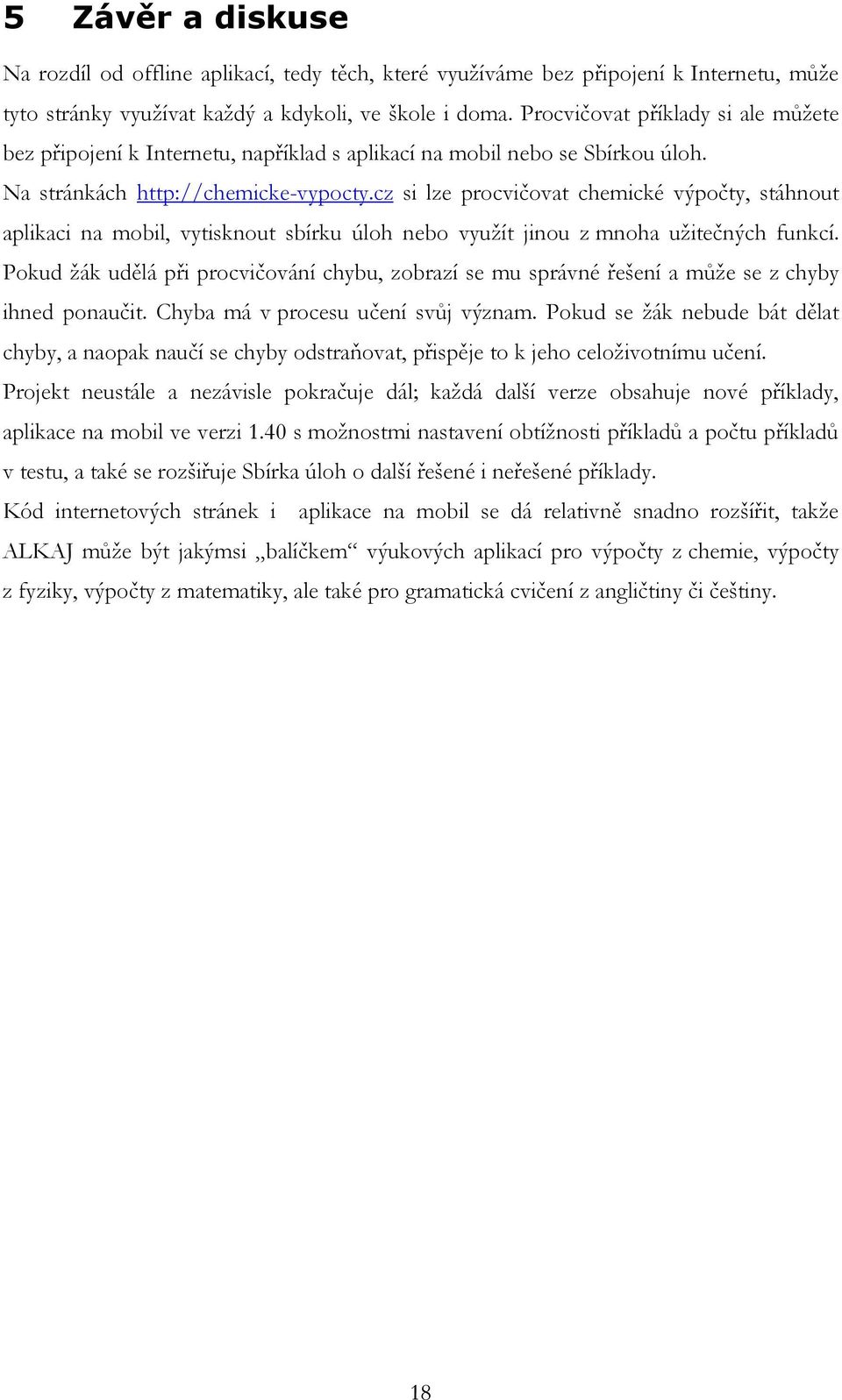 5 Závěr a diskuse

Na rozdíl od offline aplikací, tedy těch, které využíváme bez připojení k Internetu, může tyto stránky využívat každý a kdykoli, ve škole i doma. Procvičovat příklady si ale můžete bez připojení k Internetu, například s aplikací na mobil nebo se Sbírkou úloh.

Na stránkách http://chemicke-vypocty.cz si lze procvičovat chemické výpočty, stáhnout aplikaci na mobil, vytisknout sbírku úloh nebo využít jinou z mnoha užitečných funkcí.

Pokud žák udělá při procvičování chybu, zobrazí se mu správné řešení a může se z chyby ihned ponaučit. Chyba má v procesu učení svůj význam. Pokud se žák nebude bát dělat chyby, a naopak naučí se chyby odstraňovat, přispěje to k jeho celoživotnímu učení.

Projekt neustále a nezávisle pokračuje dál; každá další verze obsahuje nové příklady, aplikace na mobil ve verzi 1.40 s možnostmi nastavení obtížnosti příkladů a počtu příkladů v testu, a také se rozšiřuje Sbírka úloh o další řešené i neřešené příklady.

Kód internetových stránek i aplikace na mobil se dá relativně snadno rozšířit, takže ALKAJ může být jakýmsi „balíčkem“ výukových aplikací pro výpočty z chemie, výpočty z fyziky, výpočty z matematiky, ale také pro gramatická cvičení z angličtiny či češtiny.

18